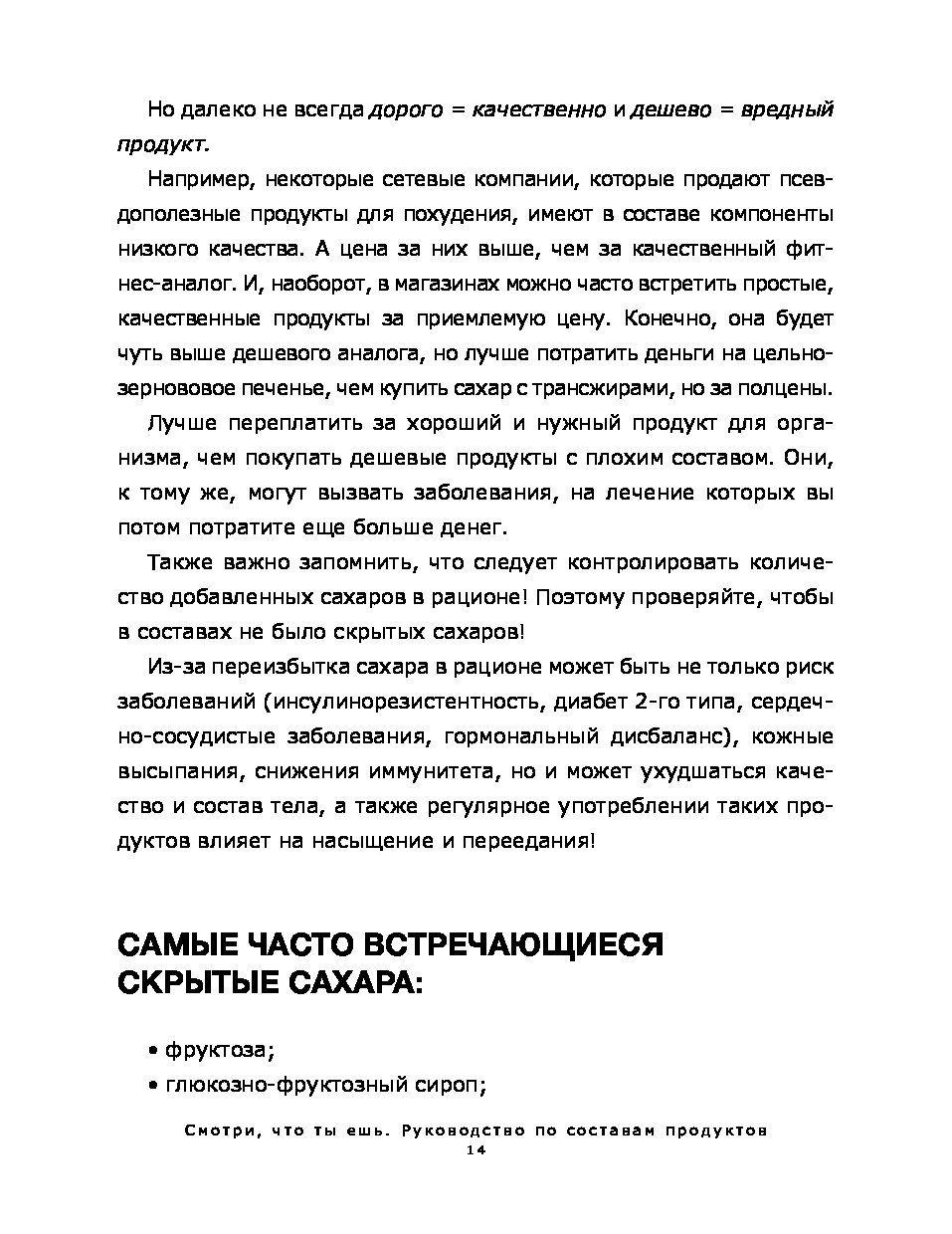 Но далеко не всегда дорого = качественно и дешево = вредный продукт.

Например, некоторые сетевые компании, которые продают псевдополезные продукты для похудения, имеют в составе компоненты низкого качества. А цена за них выше, чем за качественный фитнес-аналог. И, наоборот, в магазинах можно часто встретить простые, качественные продукты за приемлемую цену. Конечно, она будет чуть выше дешевого аналога, но лучше потратить деньги на цельнозерновое печенье, чем купить сахар с трансжирами, но за полцены.

Лучше переплатить за хороший и нужный продукт для организма, чем покупать дешевые продукты с плохим составом. Они, к тому же, могут вызвать заболевания, на лечение которых вы потом потратите еще больше денег.

Также важно запомнить, что следует контролировать количество добавленных сахаров в рационе! Поэтому проверяйте, чтобы в составах не было скрытых сахаров!

Из-за переизбытка сахара в рационе может быть не только риск заболеваний (инсулинорезистентность, диабет 2-го типа, сердечно-сосудистые заболевания, гормональный дисбаланс), кожные высыпания, снижения иммунитета, но и может ухудшаться качество и состав тела, а также регулярное употреблении таких продуктов влияет на насыщение и переедания!

САМЫЕ ЧАСТО ВСТРЕЧАЮЩИЕСЯ СКРЫТЫЕ САХАРА:

• фруктоза;
• глюкозно-фруктозный сироп;

Смотри, что ты ешь. Руководство по составам продуктов
14